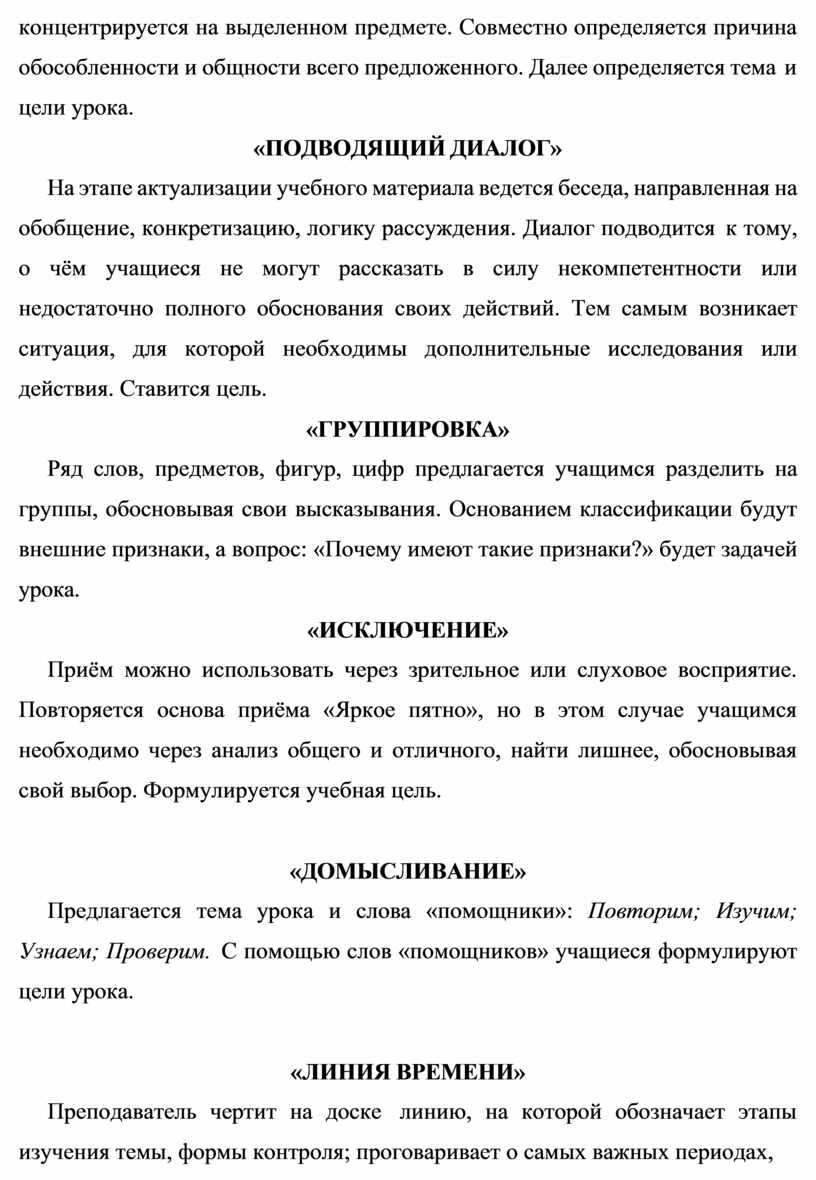 концентрируется на выделенном предмете. Совместно определяется причина обособленности и общности всего предложенного. Далее определяется тема и цели урока.

«ПОДВОДЯЩИЙ ДИАЛОГ»

На этапе актуализации учебного материала ведется беседа, направленная на обобщение, конкретизацию, логику рассуждения. Диалог подводится к тому, о чём учащиеся не могут рассказать в силу некомпетентности или недостаточно полного обоснования своих действий. Тем самым возникает ситуация, для которой необходимы дополнительные исследования или действия. Ставится цель.

«ГРУППИРОВКА»

Ряд слов, предметов, фигур, цифр предлагается учащимся разделить на группы, обосновывая свои высказывания. Основанием классификации будут внешние признаки, а вопрос: «Почему имеют такие признаки?» будет задачей урока.

«ИСКЛЮЧЕНИЕ»

Приём можно использовать через зрительное или слуховое восприятие. Повторяется основа приёма «Яркое пятно», но в этом случае учащимся необходимо через анализ общего и отличного, найти лишнее, обосновывая свой выбор. Формулируется учебная цель.

«ДОМЫСЛИВАНИЕ»

Предлагается тема урока и слова «помощники»: Повторим; Изучим; Узнаем; Проверим. С помощью слов «помощников» учащиеся формулируют цели урока.

«ЛИНИЯ ВРЕМЕНИ»

Преподаватель чертит на доске линию, на которой обозначает этапы изучения темы, формы контроля; проговаривает о самых важных периодах,